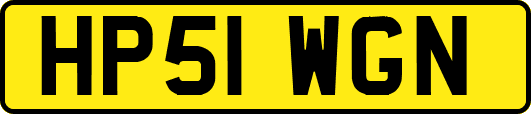 HP51 WGN